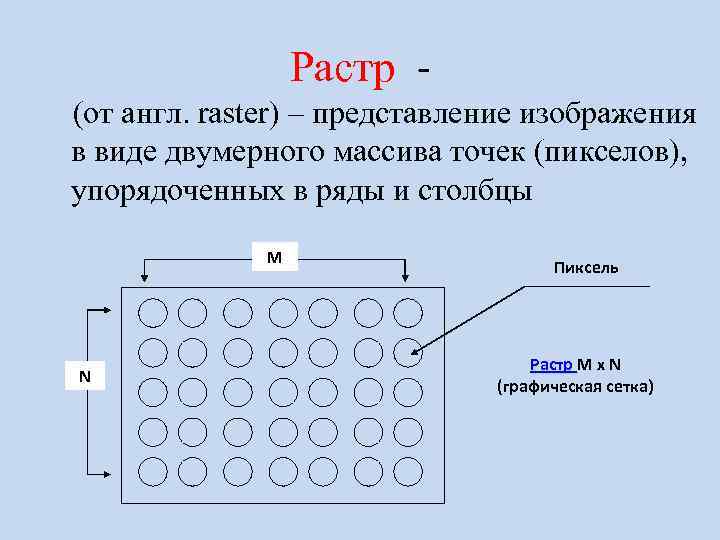 Растр -

(от англ. raster) – представление изображения в виде двумерного массива точек (пикселов), упорядоченных в ряды и столбцы

M

Пиксель

N

Растр M x N
(графическая сетка)